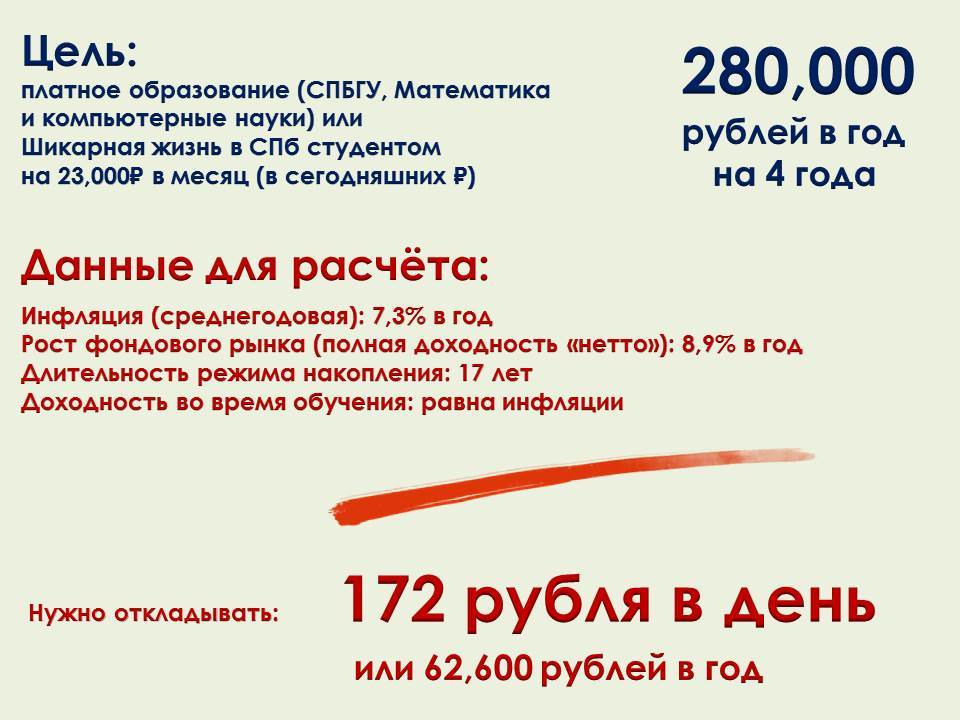 Цель:
платное образование (СПБГУ, Математика и компьютерные науки) или
Шикарная жизнь в СПб студентом на 23,000₽ в месяц (в сегодняшних ₽)

280,000
рублей в год
на 4 года

Данные для расчёта:

Инфляция (среднегодовая): 7,3% в год
Рост фондового рынка (полная доходность «нетто»): 8,9% в год
Длительность режима накопления: 17 лет
Доходность во время обучения: равна инфляции

Нужно откладывать:
172 рубля в день
или 62,600 рублей в год